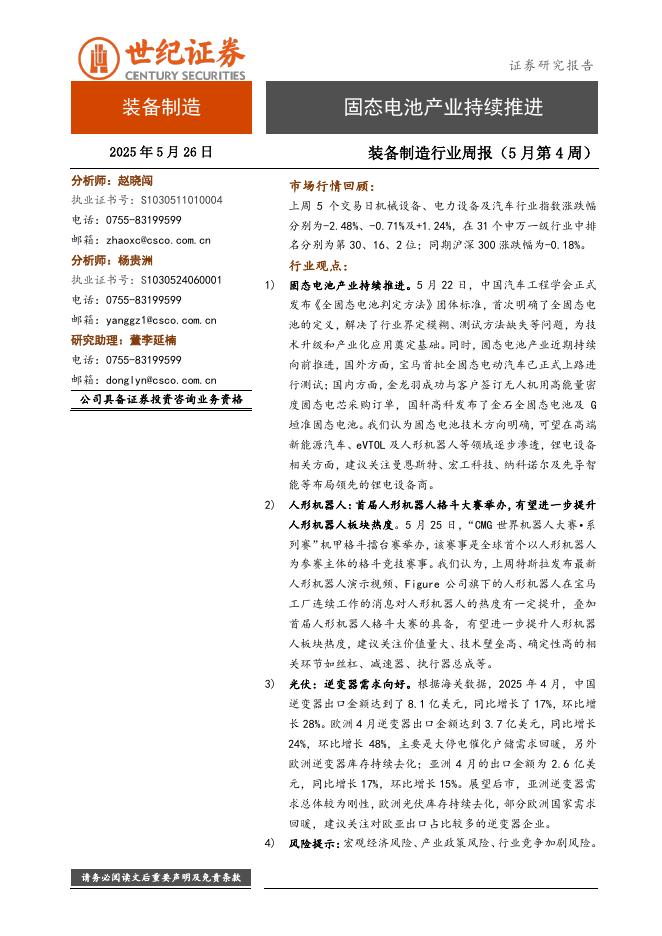 世纪证券
CENTURY SECURITIES

证券研究报告

装备制造

固态电池产业持续推进

2025 年 5 月 26 日

装备制造行业周报（5 月第 4 周）

分析师：赵晓闯
执业证书号：S1030511010004
电话：0755-83199599
邮箱：zhaoxc@csco.com.cn
分析师：杨贵洲
执业证书号：S1030524060001
电话：0755-83199599
邮箱：yanggz1@csco.com.cn
研究助理：董李延楠
电话：0755-83199599
邮箱：donglyn@csco.com.cn

公司具备证券投资咨询业务资格

市场行情回顾：

上周 5 个交易日机械设备、电力设备及汽车行业指数涨跌幅分别为-2.48%、-0.71%及+1.24%，在 31 个申万一级行业中排名分别为第 30、16、2 位；同期沪深 300 涨跌幅为-0.18%。

行业观点：

1) 固态电池产业持续推进。5 月 22 日，中国汽车工程学会正式发布《全固态电池判定方法》团体标准，首次明确了全固态电池的定义，解决了行业界定模糊、测试方法缺失等问题，为技术升级和产业化应用奠定基础。同时，固态电池产业近期持续向前推进，国外方面，宝马首批全固态电动汽车已正式上路进行测试；国内方面，金龙羽成功与客户签订无人机用高能量密度固态电芯采购订单，国轩高科发布了金石全固态电池及 G 垣准固态电池。我们认为固态电池技术方向明确，可望在高端新能源汽车、eVTOL 及人形机器人等领域逐步渗透，锂电设备相关方面，建议关注曼恩斯特、宏工科技、纳科诺尔及先导智能等布局领先的锂电设备商。

2) 人形机器人：首届人形机器人格斗大赛举办，有望进一步提升人形机器人板块热度。5 月 25 日，“CMG 世界机器人大赛•系列赛”机甲格斗擂台赛举办，该赛事是全球首个以人形机器人为参赛主体的格斗竞技赛事。我们认为，上周特斯拉发布最新人形机器人演示视频、Figure 公司旗下的人形机器人在宝马工厂连续工作的消息对人形机器人的热度有一定提升，叠加首届人形机器人格斗大赛的具备，有望进一步提升人形机器人板块热度，建议关注价值量大、技术壁垒高、确定性高的相关环节如丝杠、减速器、执行器总成等。

3) 光伏：逆变器需求向好。根据海关数据，2025 年 4 月，中国逆变器出口金额达到了 8.1 亿美元，同比增长了 17%，环比增长 28%。欧洲 4 月逆变器出口金额达到 3.7 亿美元，同比增长 24%，环比增长 48%，主要是大停电催化户储需求回暖，另外欧洲逆变器库存持续去化；亚洲 4 月的出口金额为 2.6 亿美元，同比增长 17%，环比增长 15%。展望后市，亚洲逆变器需求总体较为刚性，欧洲光伏库存持续去化，部分欧洲国家需求回暖，建议关注对欧亚出口占比较多的逆变器企业。

4) 风险提示：宏观经济风险、产业政策风险、行业竞争加剧风险。

请务必阅读文后重要声明及免责条款